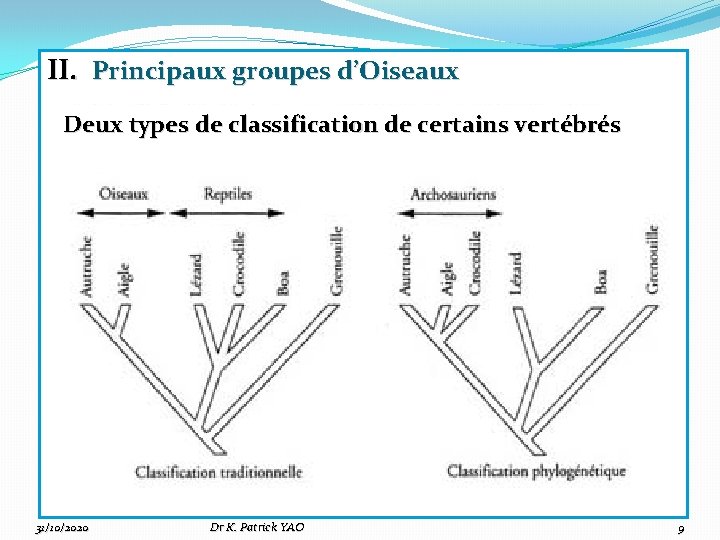 II. Principaux groupes d'Oiseaux

Deux types de classification de certains vertébrés

Oiseaux
Reptiles
Autruche
Aigle
Lézard
Crocodile
Boa
Grenouille
Classification traditionnelle

Archosauriens
Autruche
Aigle
Crocodile
Lézard
Boa
Grenouille
Classification phylogénétique

31/10/2020
Dr K. Patrick YAO
9